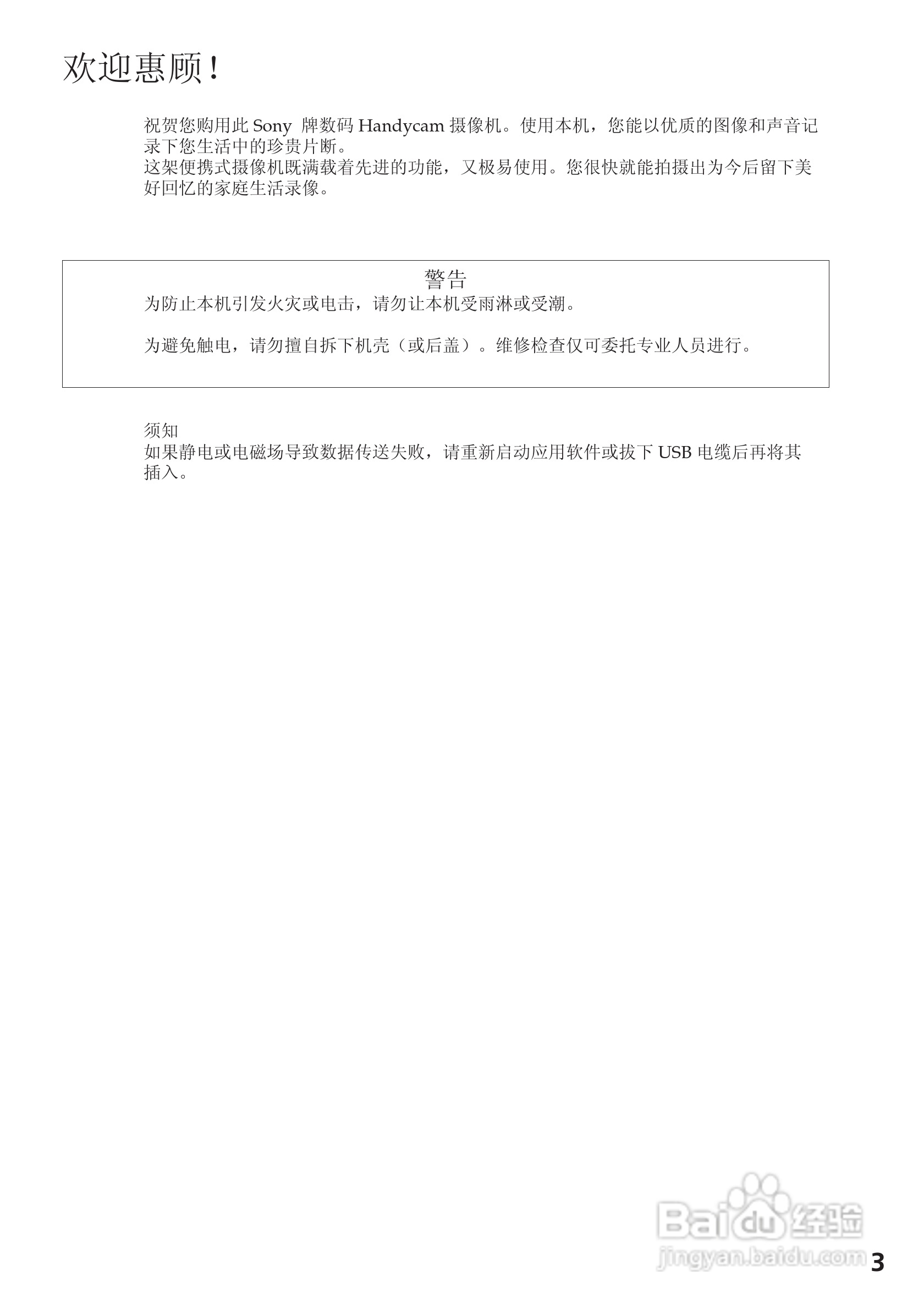 欢迎惠顾!

祝贺您购用此Sony牌数码Handycam摄像机。使用本机，您能以优质的图像和声音记录下您生活中的珍贵片断。
这架便携式摄像机既满载着先进的功能，又极易使用。您很快就能拍摄出为今后留下美好回忆的家庭生活录像。

警告
为防止本机引发火灾或电击，请勿让本机受雨淋或受潮。

为避免触电，请勿擅自拆下机壳（或后盖）。维修检查仅可委托专业人员进行。

须知
如果静电或电磁场导致数据传送失败，请重新启动应用软件或拔下USB电缆后再将其插入。

3

Baidu经验
jingyan.baidu.com